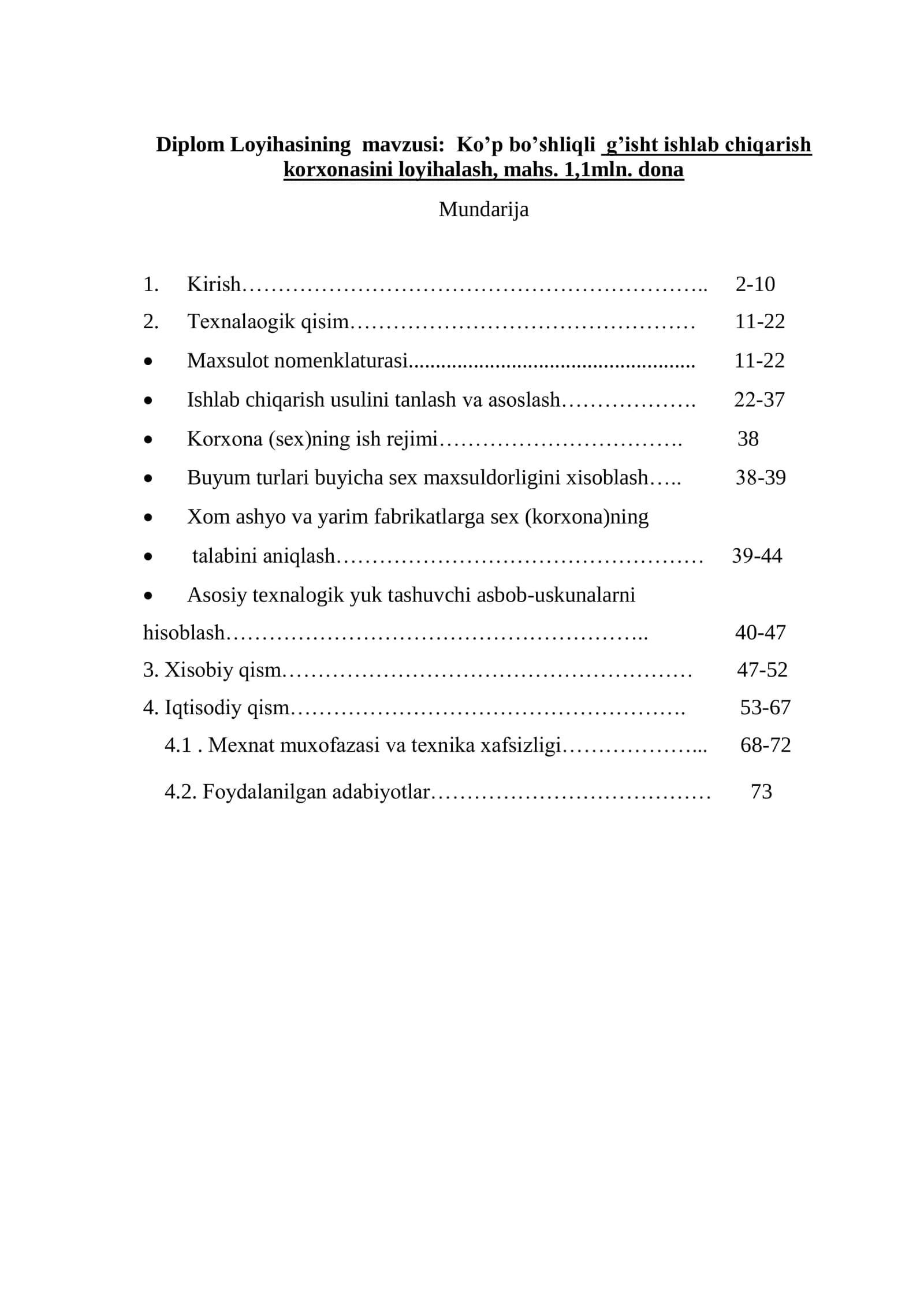 Diplom Loyihasining mavzusi: Ko'p bo'shliqli g'isht ishlab chiqarish korxonasini loyihalash, mahs. 1,1mln. dona

Mundarija

1. Kirish 2-10
2. Texnalaogik qisim 11-22
• Maxsulot nomenklaturasi 11-22
• Ishlab chiqarish usulini tanlash va asoslash 22-37
• Korxona (sex)ning ish rejimi 38
• Buyum turlari buyicha sex maxsuldorligini xisoblash 38-39
• Xom ashyo va yarim fabrikatlarga sex (korxona)ning
• talabini aniqlash 39-44
• Asosiy texnalogik yuk tashuvchi asbob-uskunalarni
hisoblash 40-47
3. Xisobiy qism 47-52
4. Iqtisodiy qism 53-67
4.1 . Mexnat muxofazasi va texnika xafsizligi 68-72
4.2. Foydalanilgan adabiyotlar 73